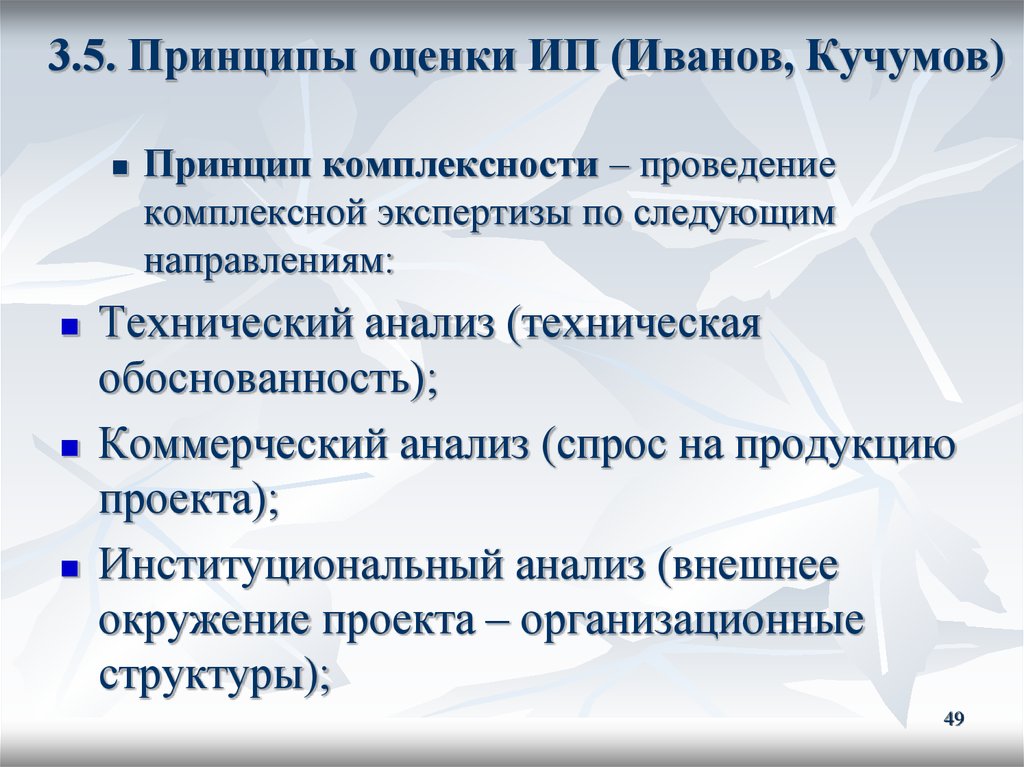 3.5. Принципы оценки ИП (Иванов, Кучумов)

Принцип комплексности – проведение комплексной экспертизы по следующим направлениям:

Технический анализ (техническая обоснованность);

Коммерческий анализ (спрос на продукцию проекта);

Институциональный анализ (внешнее окружение проекта – организационные структуры);

49